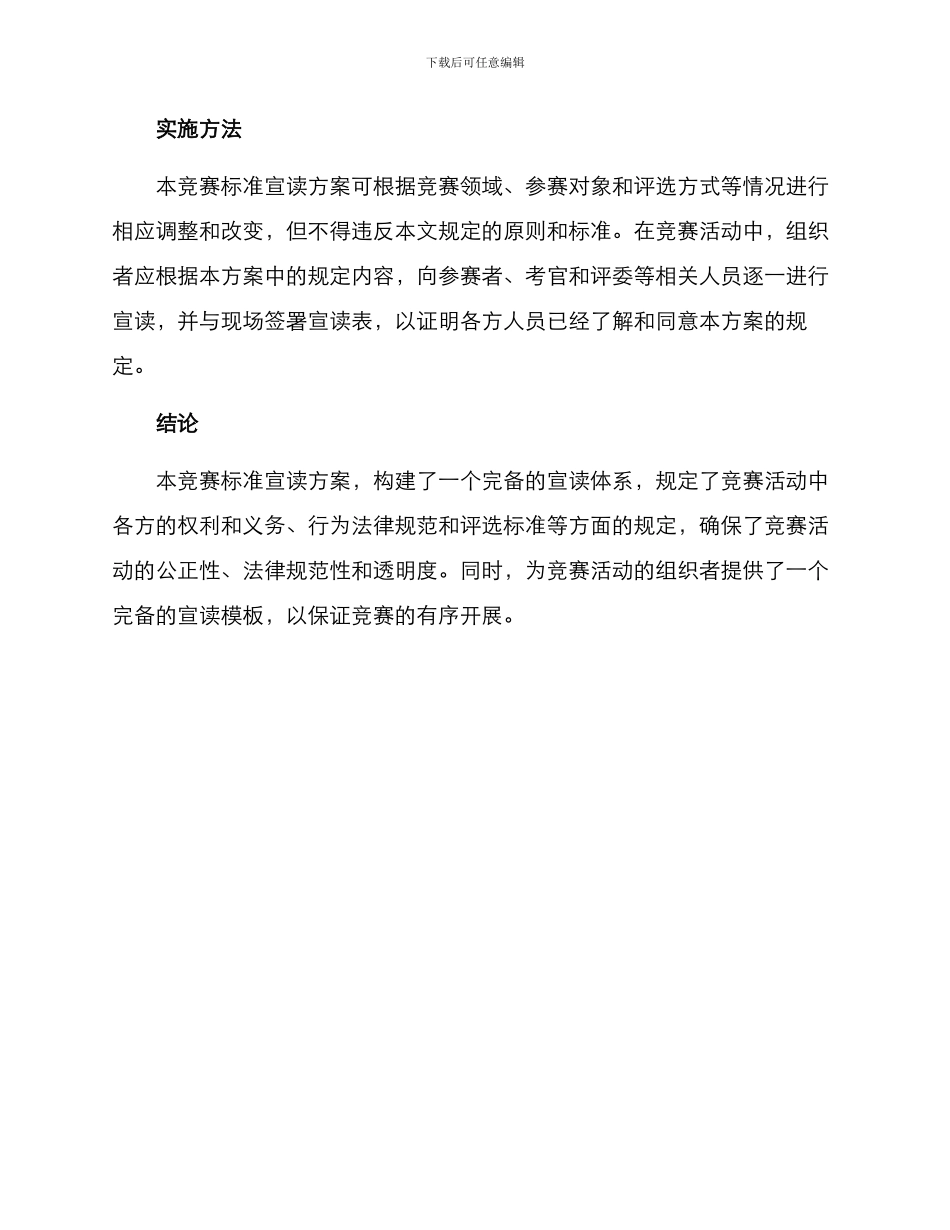 下载后可任意编辑

实施方法

本竞赛标准宣读方案可根据竞赛领域、参赛对象和评选方式等情况进行相应调整和改变，但不得违反本文规定的原则和标准。在竞赛活动中，组织者应根据本方案中的规定内容，向参赛者、考官和评委等相关人员逐一进行宣读，并与现场签署宣读表，以证明各方人员已经了解和同意本方案的规定。

结论

本竞赛标准宣读方案，构建了一个完备的宣读体系，规定了竞赛活动中各方的权利和义务、行为法律规范和评选标准等方面的规定，确保了竞赛活动的公正性、法律规范性和透明度。同时，为竞赛活动的组织者提供了一个完备的宣读模板，以保证竞赛的有序开展。